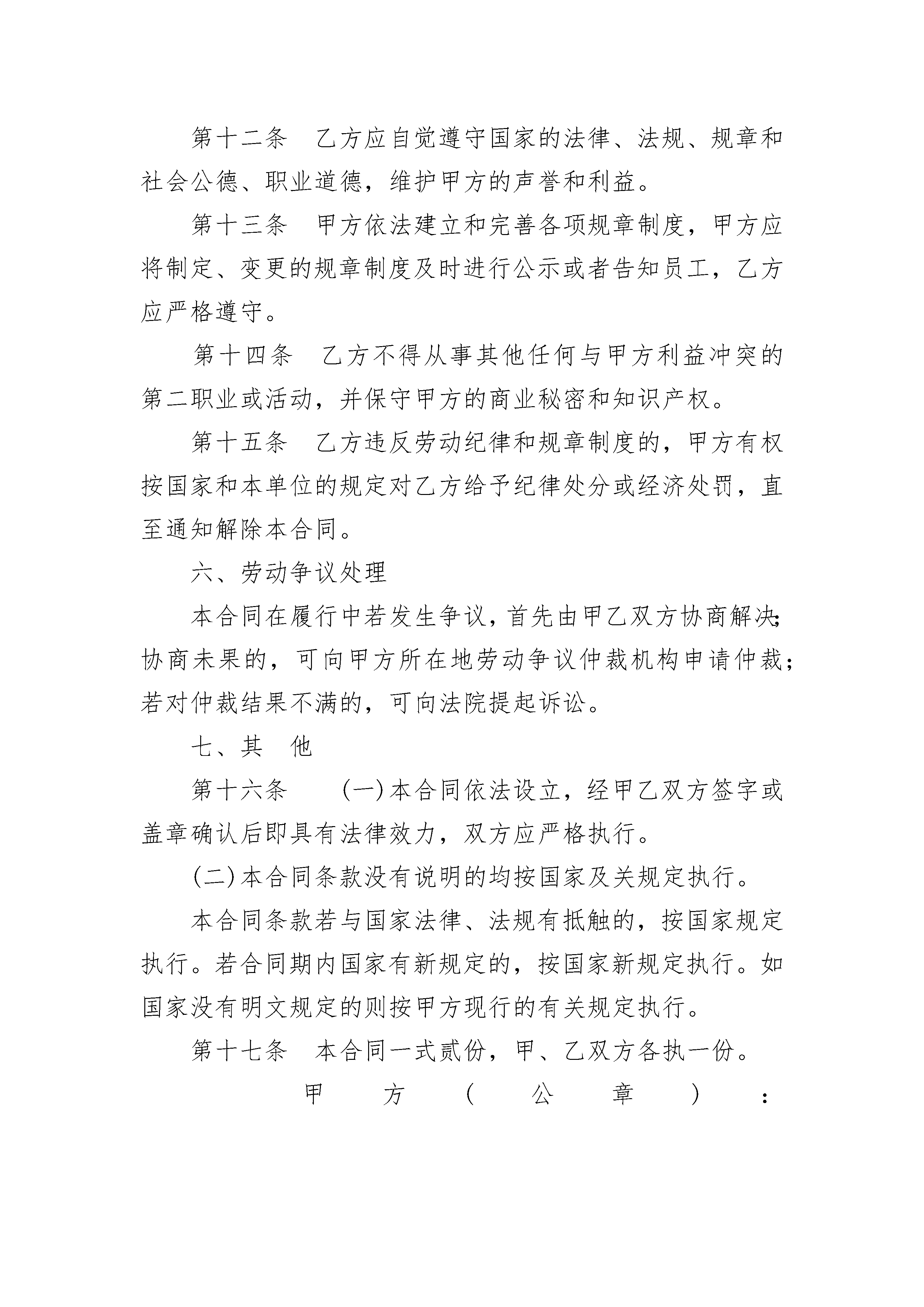 第十二条　乙方应自觉遵守国家的法律、法规、规章和社会公德、职业道德，维护甲方的声誉和利益。

第十三条　甲方依法建立和完善各项规章制度，甲方应将制定、变更的规章制度及时进行公示或者告知员工，乙方应严格遵守。

第十四条　乙方不得从事其他任何与甲方利益冲突的第二职业或活动，并保守甲方的商业秘密和知识产权。

第十五条　乙方违反劳动纪律和规章制度的，甲方有权按国家和本单位的规定对乙方给予纪律处分或经济处罚，直至通知解除本合同。

六、劳动争议处理

本合同在履行中若发生争议，首先由甲乙双方协商解决；协商未果的，可向甲方所在地劳动争议仲裁机构申请仲裁；若对仲裁结果不满的，可向法院提起诉讼。

七、其　他

第十六条　　(一)本合同依法设立，经甲乙双方签字或盖章确认后即具有法律效力，双方应严格执行。

(二)本合同条款没有说明的均按国家及关规定执行。

本合同条款若与国家法律、法规有抵触的，按国家规定执行。若合同期内国家有新规定的，按国家新规定执行。如国家没有明文规定的则按甲方现行的有关规定执行。

第十七条　本合同一式贰份，甲、乙双方各执一份。

甲　方　（　公　章　）　：